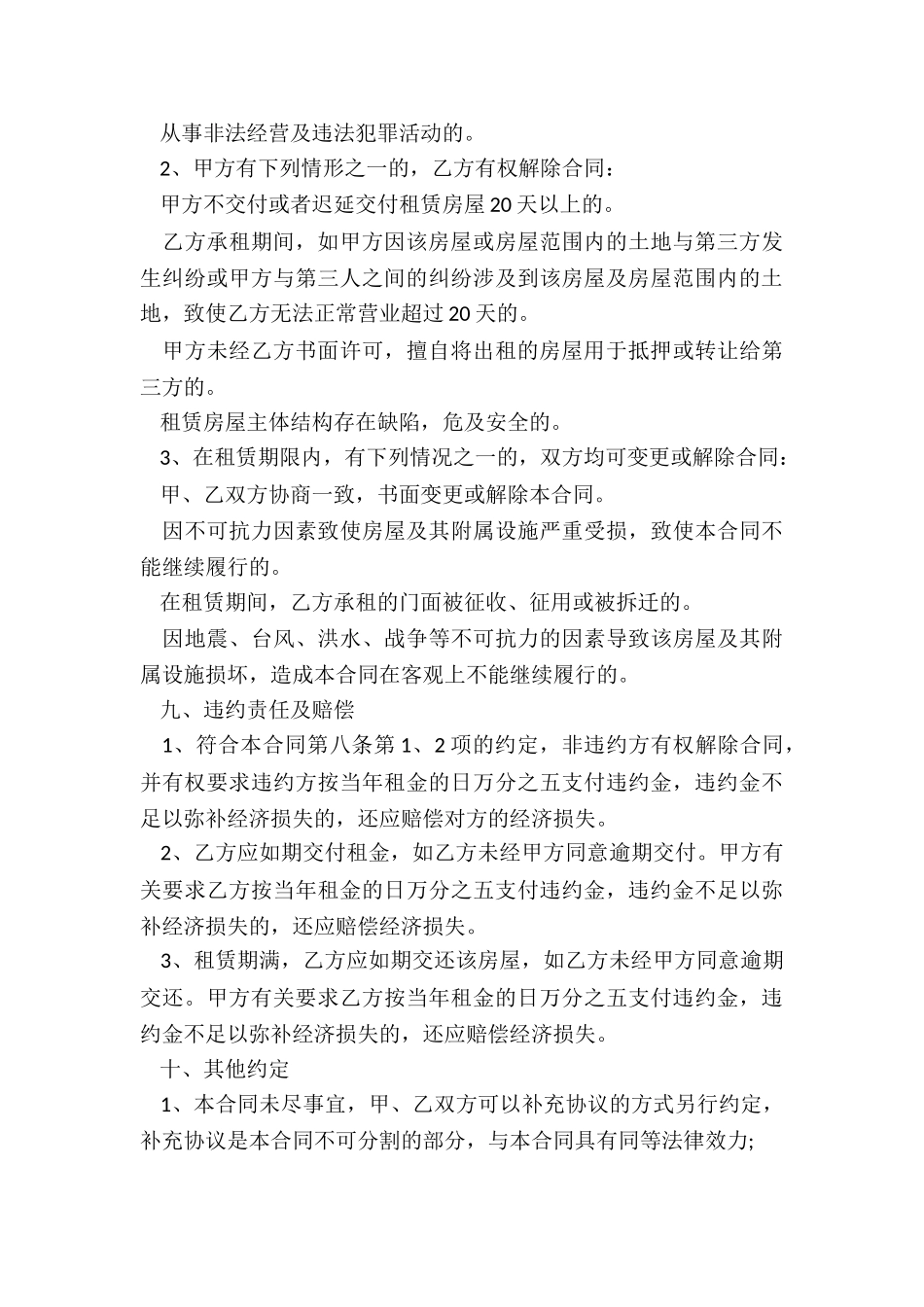 从事非法经营及违法犯罪活动的。

2、甲方有下列情形之一的，乙方有权解除合同：

甲方不交付或者迟延交付租赁房屋20天以上的。

乙方承租期间，如甲方因该房屋或房屋范围内的土地与第三方发生纠纷或甲方与第三人之间的纠纷涉及到该房屋及房屋范围内的土地，致使乙方无法正常营业超过20天的。

甲方未经乙方书面许可，擅自将出租的房屋用于抵押或转让给第三方的。

租赁房屋主体结构存在缺陷，危及安全的。

3、在租赁期限内，有下列情况之一的，双方均可变更或解除合同：

甲、乙双方协商一致，书面变更或解除本合同。

因不可抗力因素致使房屋及其附属设施严重受损，致使本合同不能继续履行的。

在租赁期间，乙方承租的门面被征收、征用或被拆迁的。

因地震、台风、洪水、战争等不可抗力的因素导致该房屋及其附属设施损坏，造成本合同在客观上不能继续履行的。

九、违约责任及赔偿

1、符合本合同第八条第1、2项的约定，非违约方有权解除合同，并有权要求违约方按当年租金的日万分之五支付违约金，违约金不足以弥补经济损失的，还应赔偿对方的经济损失。

2、乙方应如期交付租金，如乙方未经甲方同意逾期交付。甲方有关要求乙方按当年租金的日万分之五支付违约金，违约金不足以弥补经济损失的，还应赔偿经济损失。

3、租赁期满，乙方应如期交还该房屋，如乙方未经甲方同意逾期交还。甲方有关要求乙方按当年租金的日万分之五支付违约金，违约金不足以弥补经济损失的，还应赔偿经济损失。

十、其他约定

1、本合同未尽事宜，甲、乙双方可以补充协议的方式另行约定，补充协议是本合同不可分割的部分，与本合同具有同等法律效力;